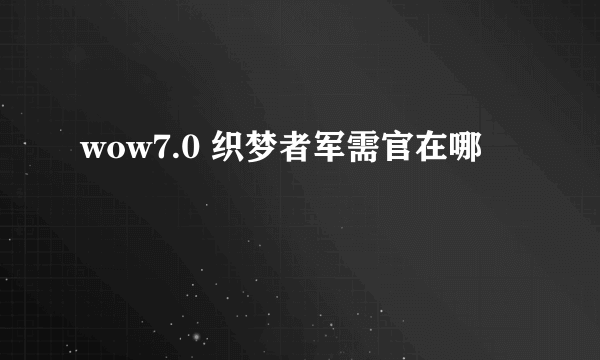 wow7.0 织梦者军需官在哪